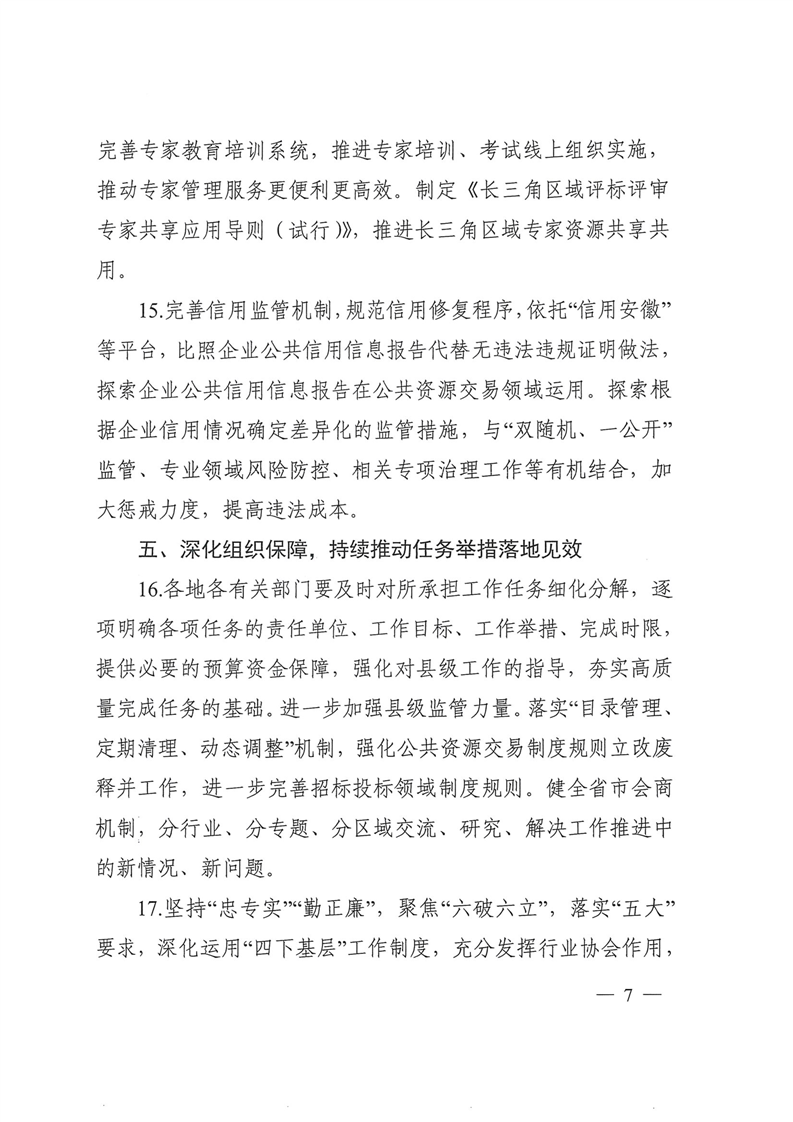 完善专家教育培训系统，推进专家培训、考试线上组织实施，推动专家管理服务更便利更高效。制定《长三角区域评标评审专家共享应用导则（试行）》，推进长三角区域专家资源共享共用。

15.完善信用监管机制，规范信用修复程序，依托“信用安徽”等平台，比照企业公共信用信息报告代替无违法违规证明做法，探索企业公共信用信息报告在公共资源交易领域运用。探索根据企业信用情况确定差异化的监管措施，与“双随机、一公开”监管、专业领域风险防控、相关专项治理工作等有机结合，加大惩戒力度，提高违法成本。

五、深化组织保障，持续推动任务举措落地见效

16.各地各有关部门要及时对所承担工作任务细化分解，逐项明确各项任务的责任单位、工作目标、工作举措、完成时限，提供必要的预算资金保障，强化对县级工作的指导，夯实高质量完成任务的基础。进一步加强县级监管力量。落实“目录管理、定期清理、动态调整”机制，强化公共资源交易制度规则立改废释并工作，进一步完善招标投标领域制度规则。健全省市会商机制，分行业、分专题、分区域交流、研究、解决工作推进中的新情况、新问题。

17.坚持“忠专实”“勤正廉”，聚焦“六破六立”，落实“五大”要求，深化运用“四下基层”工作制度，充分发挥行业协会作用，

— 7 —